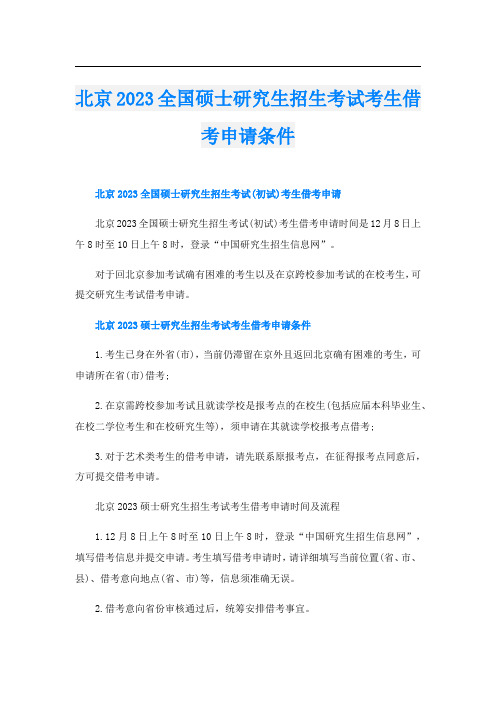 北京2023全国硕士研究生招生考试考生借考申请条件

北京2023全国硕士研究生招生考试(初试)考生借考申请

北京2023全国硕士研究生招生考试(初试)考生借考申请时间是12月8日上午8时至10日上午8时，登录“中国研究生招生信息网”。

对于回北京参加考试确有困难的考生以及在京跨校参加考试的在校考生，可提交研究生考试借考申请。

北京2023硕士研究生招生考试考生借考申请条件

1.考生已身在外省(市)，当前仍滞留在京外且返回北京确有困难的考生，可申请所在省(市)借考；

2.在京需跨校参加考试且就读学校是报考点的在校生(包括应届本科毕业生、在校二学位考生和在校研究生等)，须申请在其就读学校报考点借考；

3.对于艺术类考生的借考申请，请先联系原报考点，在征得报考点同意后，方可提交借考申请。

北京2023硕士研究生招生考试考生借考申请时间及流程

1.12月8日上午8时至10日上午8时，登录“中国研究生招生信息网”，填写借考信息并提交申请。考生填写借考申请时，请详细填写当前位置(省、市、县)、借考意向地点(省、市)等，信息须准确无误。

2.借考意向省份审核通过后，统筹安排借考事宜。